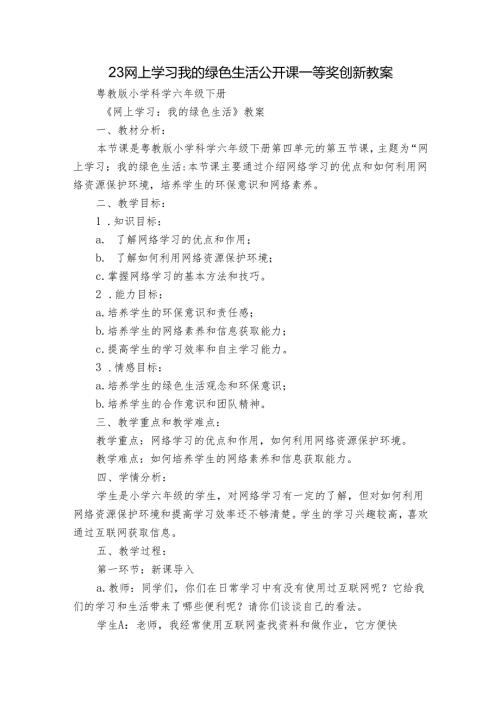 23网上学习我的绿色生活公开课一等奖创新教案

粤教版小学科学六年级下册

《网上学习：我的绿色生活》教案

一、教材分析：

本节课是粤教版小学科学六年级下册第四单元的第五节课，主题为“网上学习：我的绿色生活:本节课主要通过介绍网络学习的优点和如何利用网络资源保护环境，培养学生的环保意识和网络素养。

二、教学目标：

1．知识目标：

a. 了解网络学习的优点和作用；

b. 了解如何利用网络资源保护环境；

c.掌握网络学习的基本方法和技巧。

2．能力目标：

a.培养学生的环保意识和责任感；

b.培养学生的网络素养和信息获取能力；

c.提高学生的学习效率和自主学习能力。

3．情感目标：

a.培养学生的绿色生活观念和环保意识；

b.培养学生的合作意识和团队精神。

三、教学重点和教学难点：

教学重点：网络学习的优点和作用，如何利用网络资源保护环境。

教学难点：如何培养学生的网络素养和信息获取能力。

四、学情分析：

学生是小学六年级的学生，对网络学习有一定的了解，但对如何利用网络资源保护环境和提高学习效率还不够清楚。学生的学习兴趣较高，喜欢通过互联网获取信息。

五、教学过程：

第一环节：新课导入

a.教师：同学们，你们在日常学习中有没有使用过互联网呢？它给我们的学习和生活带来了哪些便利呢？请你们谈谈自己的看法。

学生A：老师，我经常使用互联网查找资料和做作业，它方便快